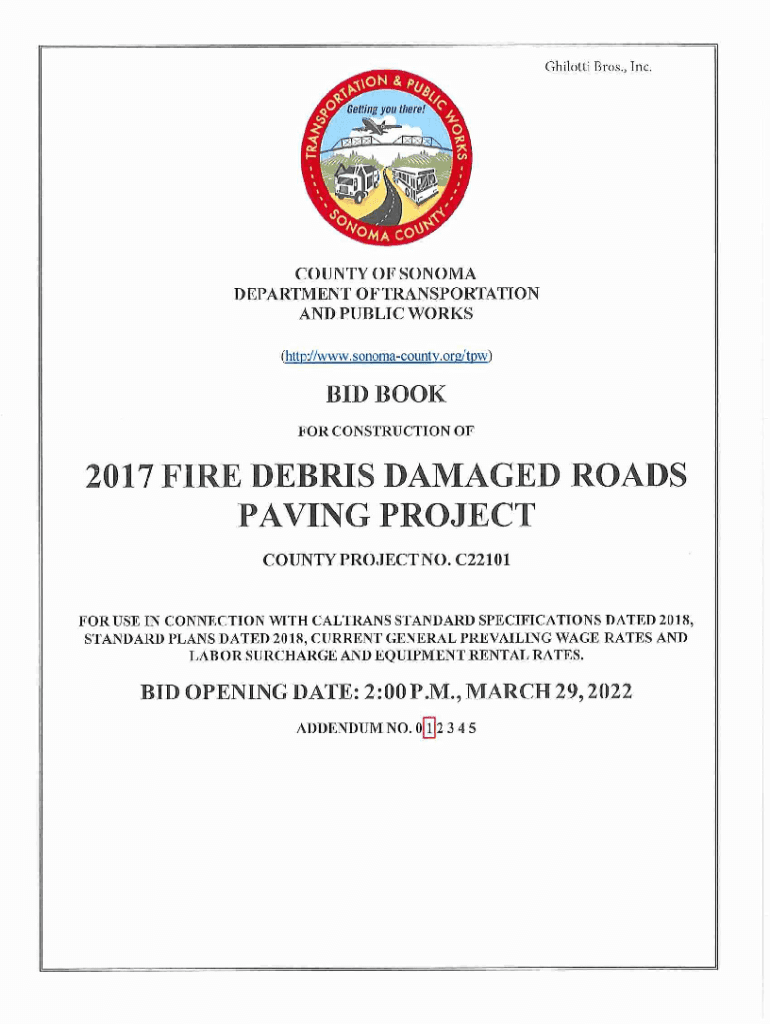 Ghilotti Bros., Inc.

TRANSPORTATION & PUBLIC WORKS
Getting you there!
SONOMA COUNTY

COUNTY OF SONOMA
DEPARTMENT OF TRANSPORTATION
AND PUBLIC WORKS

(http://www.sonoma-county.org/tpw)

BID BOOK

FOR CONSTRUCTION OF

2017 FIRE DEBRIS DAMAGED ROADS PAVING PROJECT

COUNTY PROJECT NO. C22101

FOR USE IN CONNECTION WITH CALTRANS STANDARD SPECIFICATIONS DATED 2018, STANDARD PLANS DATED 2018, CURRENT GENERAL PREVAILING WAGE RATES AND LABOR SURCHARGE AND EQUIPMENT RENTAL RATES.

BID OPENING DATE: 2:00 P.M., MARCH 29, 2022

ADDENDUM NO. 0 1 2 3 4 5